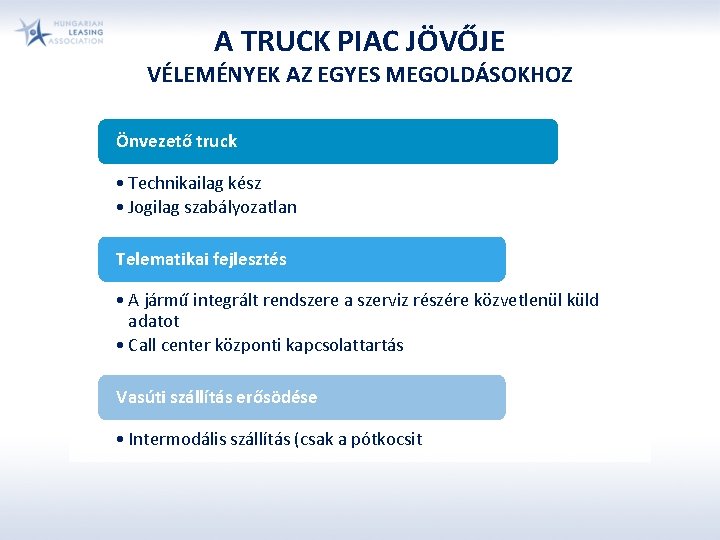 HUNGARIAN LEASING ASSOCIATION

A TRUCK PIAC JÖVŐJE

VÉLEMÉNYEK AZ EGYES MEGOLDÁSOKHOZ

Önvezető truck

• Technikailag kész
• Jogilag szabályozatlan

Telematikai fejlesztés

• A jármű integrált rendszere a szerviz részére közvetlenül küld adatot
• Call center központi kapcsolattartás

Vasúti szállítás erősödése

• Intermodális szállítás (csak a pótkocsit